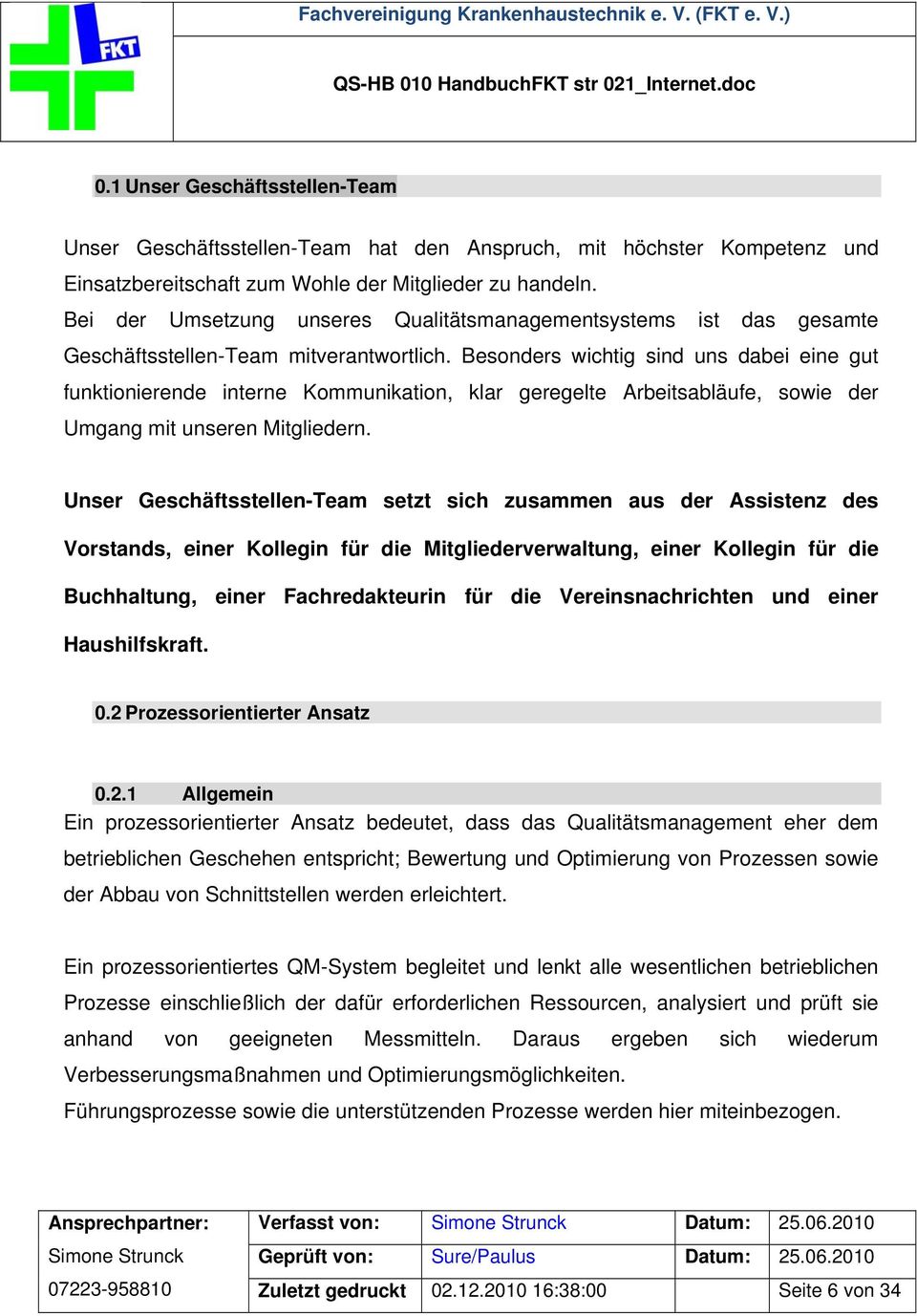 FKT

Fachvereinigung Krankenhaustechnik e. V. (FKT e. V.)

QS-HB 010 HandbuchFKT str 021_Internet.doc

0.1 Unser Geschäftsstellen-Team

Unser Geschäftsstellen-Team hat den Anspruch, mit höchster Kompetenz und Einsatzbereitschaft zum Wohle der Mitglieder zu handeln.
Bei der Umsetzung unseres Qualitätsmanagementsystems ist das gesamte Geschäftsstellen-Team mitverantwortlich. Besonders wichtig sind uns dabei eine gut funktionierende interne Kommunikation, klar geregelte Arbeitsabläufe, sowie der Umgang mit unseren Mitgliedern.

Unser Geschäftsstellen-Team setzt sich zusammen aus der Assistenz des Vorstands, einer Kollegin für die Mitgliederverwaltung, einer Kollegin für die Buchhaltung, einer Fachredakteurin für die Vereinsnachrichten und einer Haushilfskraft.

0.2 Prozessorientierter Ansatz

0.2.1 Allgemein
Ein prozessorientierter Ansatz bedeutet, dass das Qualitätsmanagement eher dem betrieblichen Geschehen entspricht; Bewertung und Optimierung von Prozessen sowie der Abbau von Schnittstellen werden erleichtert.

Ein prozessorientiertes QM-System begleitet und lenkt alle wesentlichen betrieblichen Prozesse einschließlich der dafür erforderlichen Ressourcen, analysiert und prüft sie anhand von geeigneten Messmitteln. Daraus ergeben sich wiederum Verbesserungsmaßnahmen und Optimierungsmöglichkeiten.
Führungsprozesse sowie die unterstützenden Prozesse werden hier miteinbezogen.

| Ansprechpartner: | Verfasst von: | Simone Strunck | Datum: | 25.06.2010 |
|---|---|---|---|---|
| Simone Strunck | Geprüft von: | Sure/Paulus | Datum: | 25.06.2010 |
| 07223-958810 | Zuletzt gedruckt | 02.12.2010 16:38:00 | | Seite 6 von 34 |